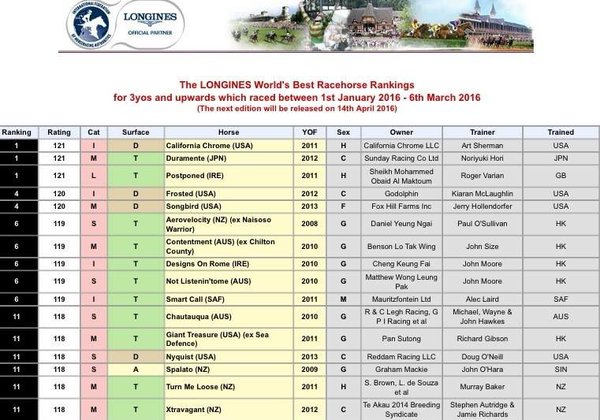 INTERNATIONAL FEDERATION OF HORSERACING AUTHORITIES
LONGINES
OFFICIAL PARTNER

The LONGINES World's Best Racehorse Rankings
for 3yos and upwards which raced between 1st January 2016 - 6th March 2016
(The next edition will be released on 14th April 2016)

| Ranking | Rating | Cat | Surface | Horse | YOF | Sex | Owner | Trainer | Trained |
|---|---|---|---|---|---|---|---|---|---|
| 1 | 121 | I | D | California Chrome (USA) | 2011 | H | California Chrome LLC | Art Sherman | USA |
| 1 | 121 | M | T | Duramente (JPN) | 2012 | C | Sunday Racing Co Ltd | Noriyuki Hori | JPN |
| 1 | 121 | L | T | Postponed (IRE) | 2011 | H | Sheikh Mohammed Obaid Al Maktoum | Roger Varian | GB |
| 4 | 120 | I | D | Frosted (USA) | 2012 | C | Godolphin | Kiaran McLaughlin | USA |
| 4 | 120 | M | D | Songbird (USA) | 2013 | F | Fox Hill Farms Inc | Jerry Hollendorfer | USA |
| 6 | 119 | S | T | Aerovelocity (NZ) (ex Naisoso Warrior) | 2008 | G | Daniel Yeung Ngai | Paul O'Sullivan | HK |
| 6 | 119 | M | T | Contentment (AUS) (ex Chilton County) | 2010 | G | Benson Lo Tak Wing | John Size | HK |
| 6 | 119 | I | T | Designs On Rome (IRE) | 2010 | G | Cheng Keung Fai | John Moore | HK |
| 6 | 119 | S | T | Not Listenin'tome (AUS) | 2010 | G | Matthew Wong Leung Pak | John Moore | HK |
| 6 | 119 | I | T | Smart Call (SAF) | 2011 | M | Mauritzfontein Ltd | Alec Laird | SAF |
| 11 | 118 | S | T | Chautauqua (AUS) | 2010 | G | R & C Legh Racing, G P I Racing et al | Michael, Wayne & John Hawkes | AUS |
| 11 | 118 | M | T | Giant Treasure (USA) (ex Sea Defence) | 2011 | G | Pan Sutong | Richard Gibson | HK |
| 11 | 118 | S | D | Nyquist (USA) | 2013 | C | Reddam Racing LLC | Doug O'Neill | USA |
| 11 | 118 | S | A | Spalato (NZ) | 2009 | G | Graham Mackie | John O'Hara | SIN |
| 11 | 118 | M | T | Turn Me Loose (NZ) | 2011 | H | S. Brown, L. de Souza et al | Murray Baker | NZ |
| 11 | 118 | M | T | Xtravagant (NZ) | 2012 | C | Te Akau 2014 Breeding Syndicate | Stephen Autridge & Jamie Richards | NZ |